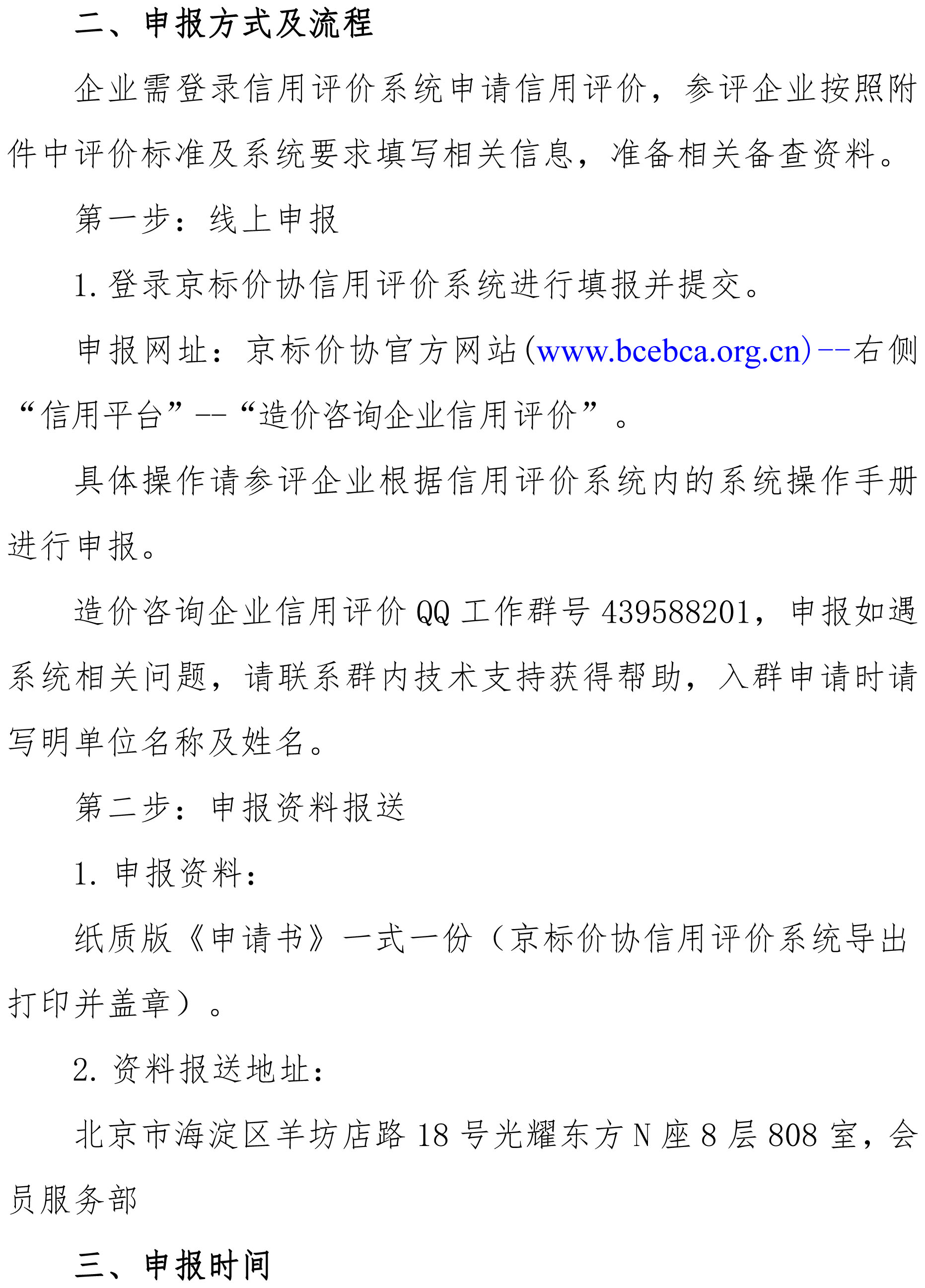 二、申报方式及流程

企业需登录信用评价系统申请信用评价，参评企业按照附件中评价标准及系统要求填写相关信息，准备相关备查资料。

第一步：线上申报

1. 登录京标价协信用评价系统进行填报并提交。

申报网址：京标价协官方网站(www.bcebca.org.cn)--右侧“信用平台”--“造价咨询企业信用评价”。

具体操作请参评企业根据信用评价系统内的系统操作手册进行申报。

造价咨询企业信用评价 QQ 工作群号 439588201，申报如遇系统相关问题，请联系群内技术支持获得帮助，入群申请时请写明单位名称及姓名。

第二步：申报资料报送

1. 申报资料：

纸质版《申请书》一式一份（京标价协信用评价系统导出打印并盖章）。

2. 资料报送地址：

北京市海淀区羊坊店路 18 号光耀东方 N 座 8 层 808 室，会员服务部

三、申报时间